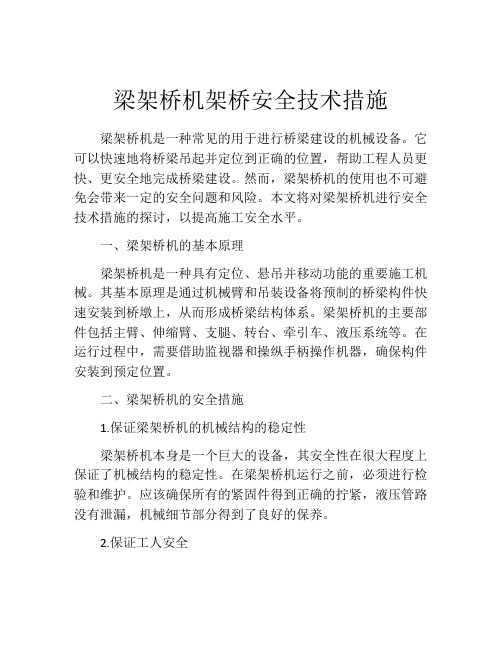 梁架桥机架桥安全技术措施

梁架桥机是一种常见的用于进行桥梁建设的机械设备。它可以快速地将桥梁吊起并定位到正确的位置，帮助工程人员更快、更安全地完成桥梁建设。然而，梁架桥机的使用也不可避免会带来一定的安全问题和风险。本文将对梁架桥机进行安全技术措施的探讨，以提高施工安全水平。

一、梁架桥机的基本原理

梁架桥机是一种具有定位、悬吊并移动功能的重要施工机械。其基本原理是通过机械臂和吊装设备将预制的桥梁构件快速安装到桥墩上，从而形成桥梁结构体系。梁架桥机的主要部件包括主臂、伸缩臂、支腿、转台、牵引车、液压系统等。在运行过程中，需要借助监视器和操纵手柄操作机器，确保构件安装到预定位置。

二、梁架桥机的安全措施

1.保证梁架桥机的机械结构的稳定性

梁架桥机本身是一个巨大的设备，其安全性在很大程度上保证了机械结构的稳定性。在梁架桥机运行之前，必须进行检验和维护。应该确保所有的紧固件得到正确的拧紧，液压管路没有泄漏，机械细节部分得到了良好的保养。

2.保证工人安全